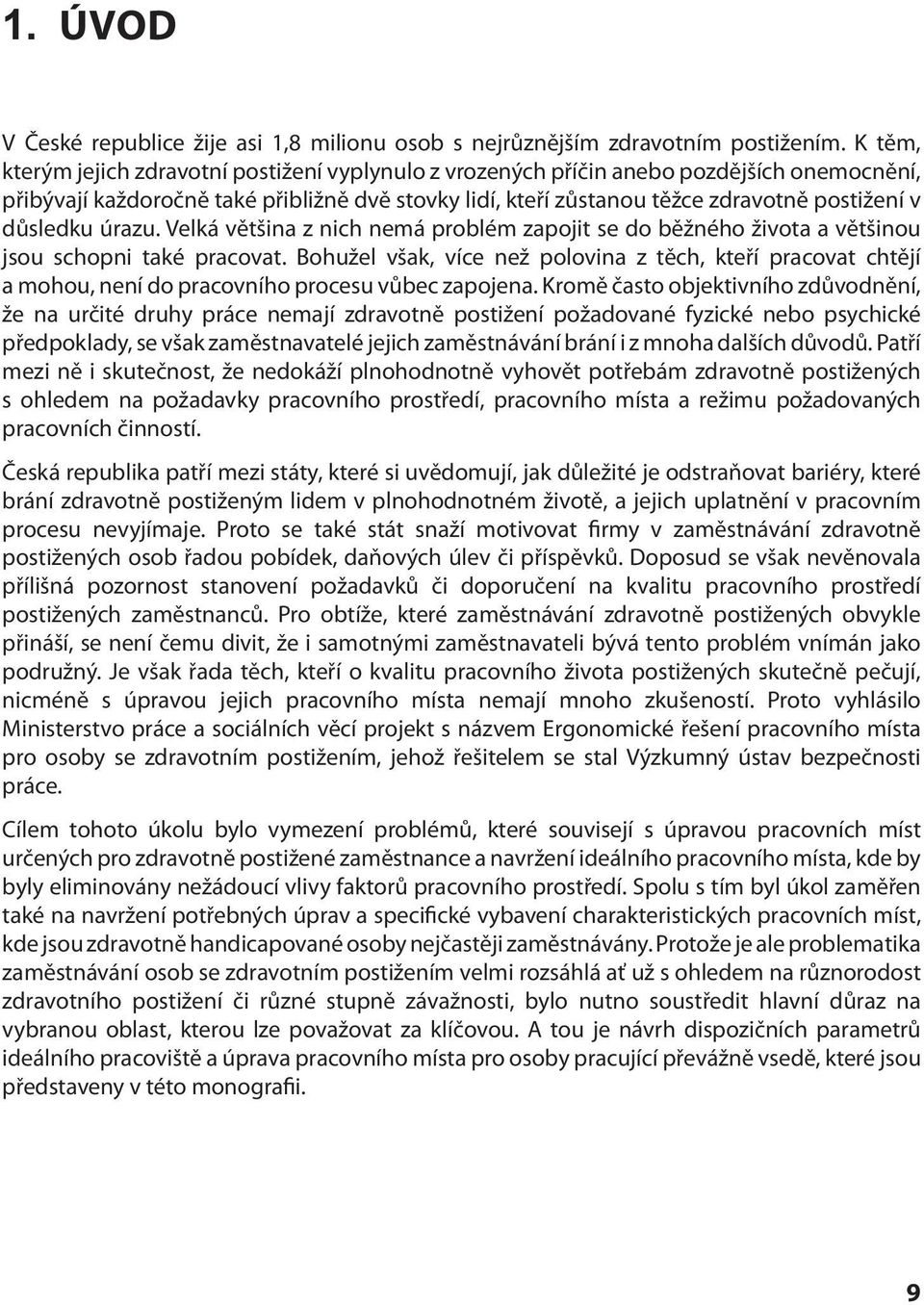 1. ÚVOD

V České republice žije asi 1,8 milionu osob s nejrůznějším zdravotním postižením. K těm, kterým jejich zdravotní postižení vyplynulo z vrozených příčin anebo pozdějších onemocnění, přibývají každoročně také přibližně dvě stovky lidí, kteří zůstanou těžce zdravotně postižení v důsledku úrazu. Velká většina z nich nemá problém zapojit se do běžného života a většinou jsou schopni také pracovat. Bohužel však, více než polovina z těch, kteří pracovat chtějí a mohou, není do pracovního procesu vůbec zapojena. Kromě často objektivního zdůvodnění, že na určité druhy práce nemají zdravotně postižení požadované fyzické nebo psychické předpoklady, se však zaměstnavatelé jejich zaměstnávání brání i z mnoha dalších důvodů. Patří mezi ně i skutečnost, že nedokáží plnohodnotně vyhovět potřebám zdravotně postižených s ohledem na požadavky pracovního prostředí, pracovního místa a režimu požadovaných pracovních činností.

Česká republika patří mezi státy, které si uvědomují, jak důležité je odstraňovat bariéry, které brání zdravotně postiženým lidem v plnohodnotném životě, a jejich uplatnění v pracovním procesu nevyjímaje. Proto se také stát snaží motivovat firmy v zaměstnávání zdravotně postižených osob řadou pobídek, daňových úlev či příspěvků. Doposud se však nevěnovala přílišná pozornost stanovení požadavků či doporučení na kvalitu pracovního prostředí postižených zaměstnanců. Pro obtíže, které zaměstnávání zdravotně postižených obvykle přináší, se není čemu divit, že i samotnými zaměstnavateli bývá tento problém vnímán jako podružný. Je však řada těch, kteří o kvalitu pracovního života postižených skutečně pečují, nicméně s úpravou jejich pracovního místa nemají mnoho zkušeností. Proto vyhlásilo Ministerstvo práce a sociálních věcí projekt s názvem Ergonomické řešení pracovního místa pro osoby se zdravotním postižením, jehož řešitelem se stal Výzkumný ústav bezpečnosti práce.

Cílem tohoto úkolu bylo vymezení problémů, které souvisejí s úpravou pracovních míst určených pro zdravotně postižené zaměstnance a navržení ideálního pracovního místa, kde by byly eliminovány nežádoucí vlivy faktorů pracovního prostředí. Spolu s tím byl úkol zaměřen také na navržení potřebných úprav a specifické vybavení charakteristických pracovních míst, kde jsou zdravotně handicapované osoby nejčastěji zaměstnávány. Protože je ale problematika zaměstnávání osob se zdravotním postižením velmi rozsáhlá ať už s ohledem na různorodost zdravotního postižení či různé stupně závažnosti, bylo nutno soustředit hlavní důraz na vybranou oblast, kterou lze považovat za klíčovou. A tou je návrh dispozičních parametrů ideálního pracoviště a úprava pracovního místa pro osoby pracující převážně vsedě, které jsou představeny v této monografii.

9